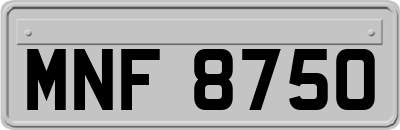 MNF 8750